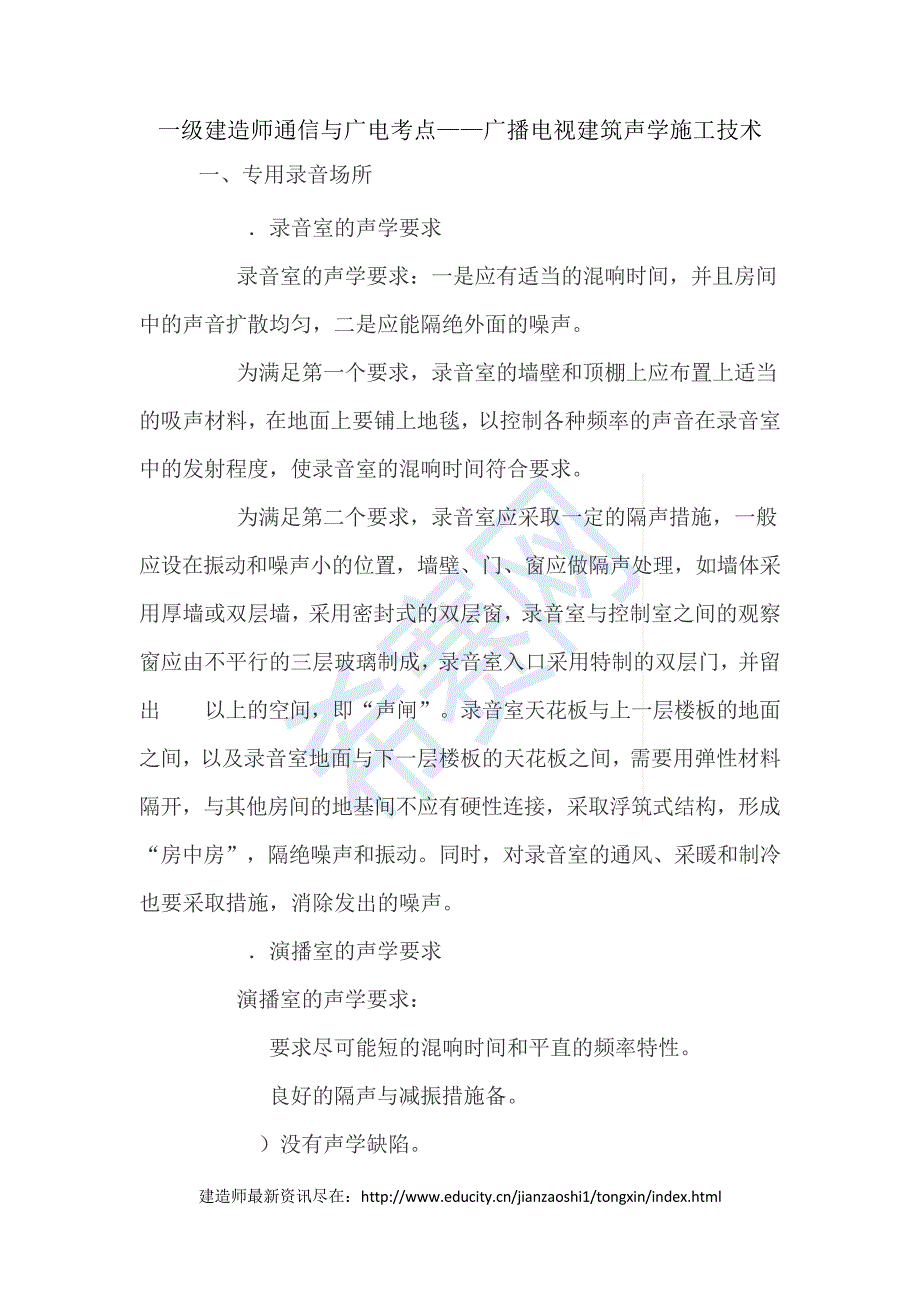 一级建造师通信与广电考点——广播电视建筑声学施工技术

一、专用录音场所

．录音室的声学要求

录音室的声学要求：一是应有适当的混响时间，并且房间中的声音扩散均匀，二是应能隔绝外面的噪声。

为满足第一个要求，录音室的墙壁和顶棚上应布置上适当的吸声材料，在地面上要铺上地毯，以控制各种频率的声音在录音室中的发射程度，使录音室的混响时间符合要求。

为满足第二个要求，录音室应采取一定的隔声措施，一般应设在振动和噪声小的位置，墙壁、门、窗应做隔声处理，如墙体采用厚墙或双层墙，采用密封式的双层窗，录音室与控制室之间的观察窗应由不平行的三层玻璃制成，录音室入口采用特制的双层门，并留出 以上的空间，即“声闸”。录音室天花板与上一层楼板的地面之间，以及录音室地面与下一层楼板的天花板之间，需要用弹性材料隔开，与其他房间的地基间不应有硬性连接，采取浮筑式结构，形成“房中房”，隔绝噪声和振动。同时，对录音室的通风、采暖和制冷也要采取措施，消除发出的噪声。

．演播室的声学要求

演播室的声学要求：

要求尽可能短的混响时间和平直的频率特性。

良好的隔声与减振措施备。

）没有声学缺陷。

建造师最新资讯尽在：http://www.educity.cn/jianzaoshi1/tongxin/index.html